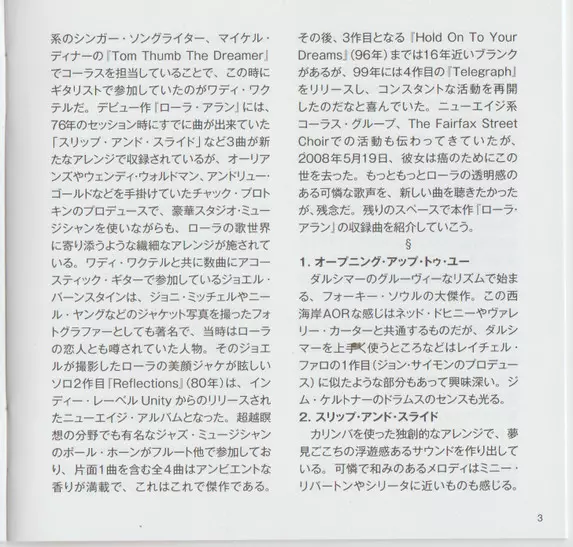 系のシンガー・ソングライター、マイケル・ディナーの『Tom Thumb The Dreamer』でコーラスを担当していることで、この時にギタリストで参加していたのがワディ・ワクテルだ。デビュー作『ローラ・アラン』には、76年のセッション時にすでに曲が出来ていた「スリップ・アンド・スライド」など3曲が新たなアレンジで収録されているが、オーリアンズやウェンディ・ウォルドマン、アンドリュー・ゴールドなどを手掛けていたチャック・プロトキンのプロデュースで、豪華スタジオ・ミュージシャンを使いながらも、ローラの歌世界に寄り添うような繊細なアレンジが施されている。ワディ・ワクテルと共に数曲にアコースティック・ギターで参加しているジョエル・バーンスタインは、ジョニ・ミッチェルやニール・ヤングなどのジャケット写真を撮ったフォトグラファーとしても著名で、当時はローラの恋人とも噂されていた人物。そのジョエルが撮影したローラの美顔ジャケが眩しいソロ2作目『Reflections』(80年)は、インディー・レーベル Unity からのリリースされたニューエイジ・アルバムとなった。超越瞑想の分野でも有名なジャズ・ミュージシャンのポール・ホーンがフルート他で参加しており、片面1曲を含む全4曲はアンビエントな香りが満載で、これはこれで傑作である。

その後、3作目となる『Hold On To Your Dreams』(96年)までは16年近いブランクがあるが、99年には4作目の『Telegraph』をリリースし、コンスタントな活動を再開したのだなと喜んでいた。ニューエイジ系コーラス・グループ、The Fairfax Street Choirでの活動も伝わってきていたが、2008年5月19日、彼女は癌のためにこの世を去った。もっともっとローラの透明感のある可憐な歌声を、新しい曲を聴きたかったが、残念だ。残りのスペースで本作『ローラ・アラン』の収録曲を紹介していこう。

§

1. オープニング・アップ・トゥ・ユー

ダルシマーのグルーヴィーなリズムで始まる、フォーキー・ソウルの大傑作。この西海岸AORな感じはネッド・ドヒニーやヴァレリー・カーターと共通するものだが、ダルシマーを上手く使うところなどはレイチェル・ファロの1作目(ジョン・サイモンのプロデュース)に似たような部分もあって興味深い。ジム・ケルトナーのドラムスのセンスも光る。

2. スリップ・アンド・スライド

カリンバを使った独創的なアレンジで、夢見ごこちの浮遊感あるサウンドを作り出している。可憐で和みのあるメロディはミニー・リパートンやシリータに近いものも感じる。

3